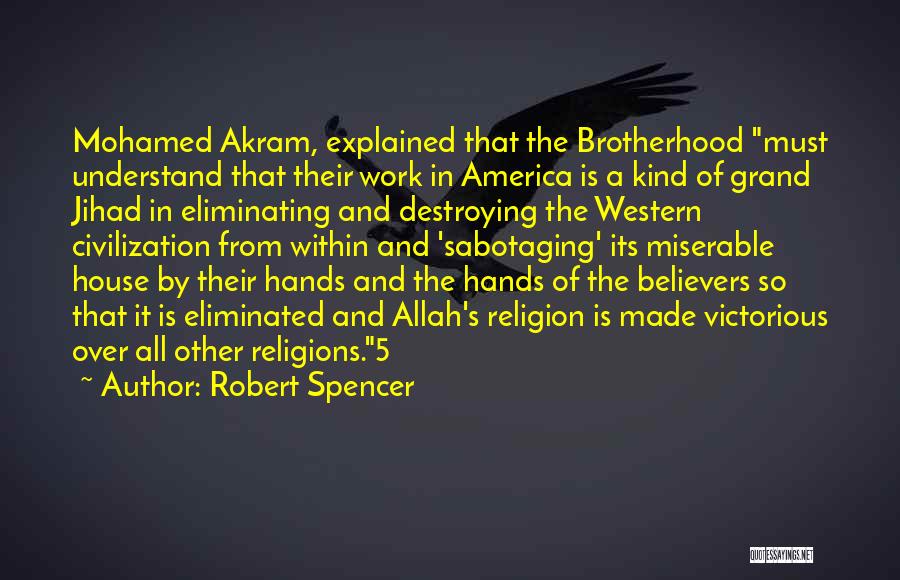 Mohamed Akram, explained that the Brotherhood "must understand that their work in America is a kind of grand Jihad in eliminating and destroying the Western civilization from within and 'sabotaging' its miserable house by their hands and the hands of the believers so that it is eliminated and Allah's religion is made victorious over all other religions."5

~ Author: Robert Spencer

QUOTESSAYINGS.NET